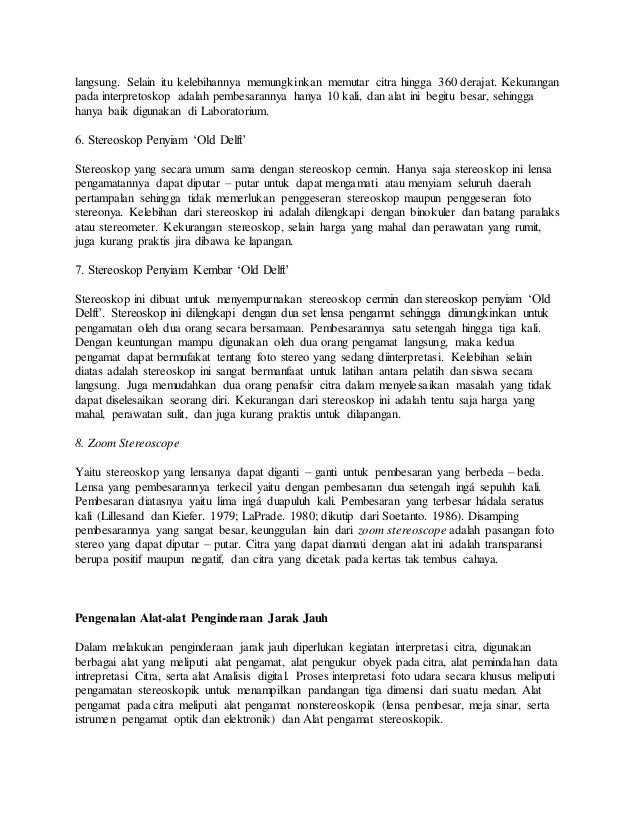 langsung. Selain itu kelebihannya memungkinkan memutar citra hingga 360 derajat. Kekurangan pada interpretoskop adalah pembesarannya hanya 10 kali, dan alat ini begitu besar, sehingga hanya baik digunakan di Laboratorium.

6. Stereoskop Penyiam 'Old Delft'

Stereoskop yang secara umum sama dengan stereoskop cermin. Hanya saja stereoskop ini lensa pengamatannya dapat diputar – putar untuk dapat mengamati atau menyiam seluruh daerah pertampalan sehingga tidak memerlukan penggeseran stereoskop maupun penggeseran foto stereonya. Kelebihan dari stereoskop ini adalah dilengkapi dengan binokuler dan batang paralaks atau stereometer. Kekurangan stereoskop, selain harga yang mahal dan perawatan yang rumit, juga kurang praktis jira dibawa ke lapangan.

7. Stereoskop Penyiam Kembar 'Old Delft'

Stereoskop ini dibuat untuk menyempurnakan stereoskop cermin dan stereoskop penyiam 'Old Delft'. Stereoskop ini dilengkapi dengan dua set lensa pengamat sehingga dimungkinkan untuk pengamatan oleh dua orang secara bersamaan. Pembesarannya satu setengah hingga tiga kali. Dengan keuntungan mampu digunakan oleh dua orang pengamat langsung, maka kedua pengamat dapat bermufakat tentang foto stereo yang sedang diinterpretasi. Kelebihan selain diatas adalah stereoskop ini sangat bermanfaat untuk latihan antara pelatih dan siswa secara langsung. Juga memudahkan dua orang penafsir citra dalam menyelesaikan masalah yang tidak dapat diselesaikan seorang diri. Kekurangan dari stereoskop ini adalah tentu saja harga yang mahal, perawatan sulit, dan juga kurang praktis untuk dilapangan.

8. Zoom Stereoscope

Yaitu stereoskop yang lensanya dapat diganti – ganti untuk pembesaran yang berbeda – beda. Lensa yang pembesarannya terkecil yaitu dengan pembesaran dua setengah ingá sepuluh kali. Pembesaran diatasnya yaitu lima ingá duapuluh kali. Pembesaran yang terbesar hádala seratus kali (Lillesand dan Kiefer. 1979; LaPrade. 1980; dikutip dari Soetanto. 1986). Disamping pembesarannya yang sangat besar, keunggulan lain dari zoom stereoscope adalah pasangan foto stereo yang dapat diputar – putar. Citra yang dapat diamati dengan alat ini adalah transparansi berupa positif maupun negatif, dan citra yang dicetak pada kertas tak tembus cahaya.

Pengenalan Alat-alat Penginderaan Jarak Jauh

Dalam melakukan penginderaan jarak jauh diperlukan kegiatan interpretasi citra, digunakan berbagai alat yang meliputi alat pengamat, alat pengukur obyek pada citra, alat pemindahan data intrepretasi Citra, serta alat Analisis digital. Proses interpretasi foto udara secara khusus meliputi pengamatan stereoskopik untuk menampilkan pandangan tiga dimensi dari suatu medan. Alat pengamat pada citra meliputi alat pengamat nonstereoskopik (lensa pembesar, meja sinar, serta istrumen pengamat optik dan elektronik) dan Alat pengamat stereoskopik.